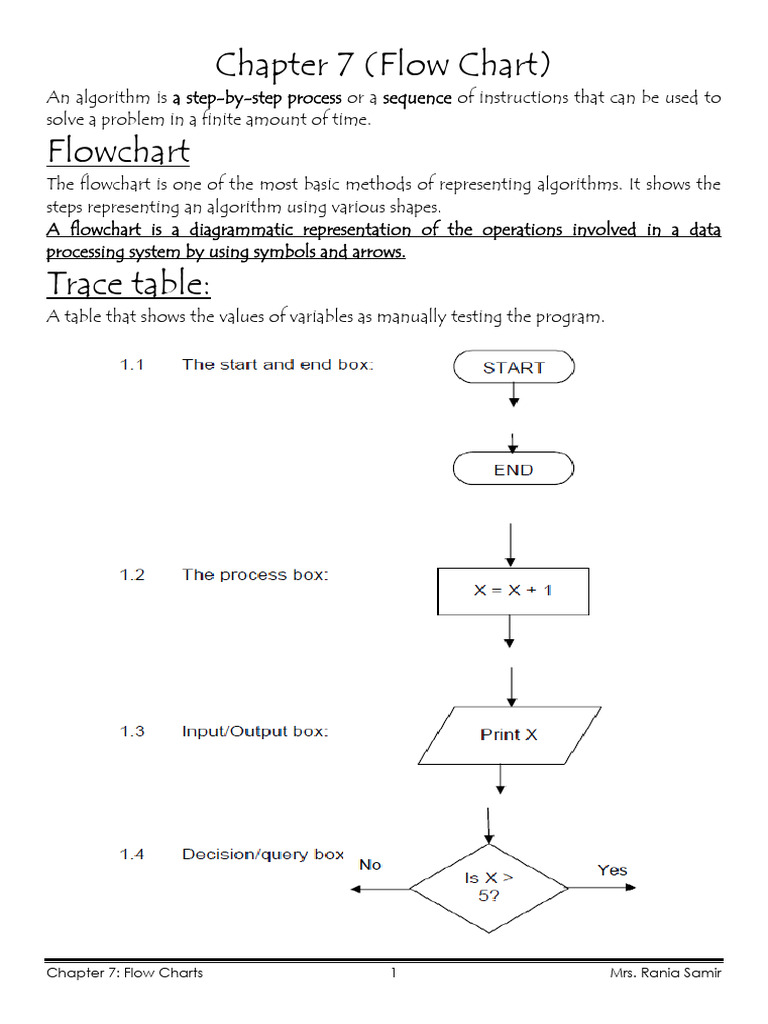 Chapter 7 (Flow Chart)

An algorithm is a step-by-step process or a sequence of instructions that can be used to solve a problem in a finite amount of time.

Flowchart

The flowchart is one of the most basic methods of representing algorithms. It shows the steps representing an algorithm using various shapes.
A flowchart is a diagrammatic representation of the operations involved in a data processing system by using symbols and arrows.

Trace table:

A table that shows the values of variables as manually testing the program.

1.1 The start and end box:

START

END

1.2 The process box:

X = X + 1

1.3 Input/Output box:

Print X

1.4 Decision/query box

No

Is X > 5?

Yes

Chapter 7: Flow Charts 1 Mrs. Rania Samir